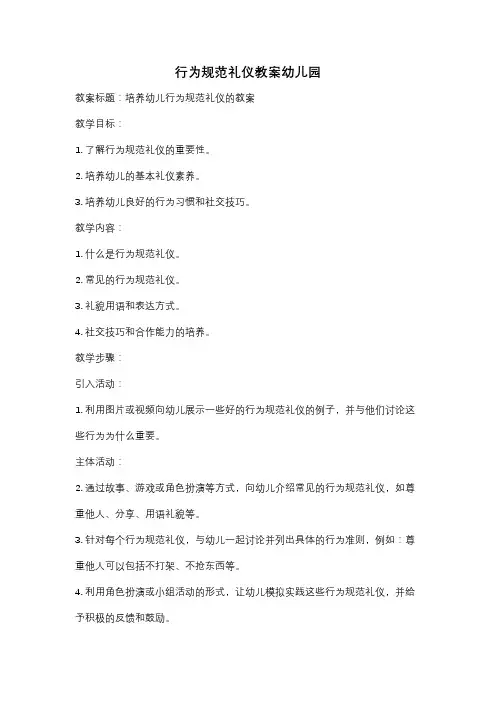 行为规范礼仪教案幼儿园

教案标题：培养幼儿行为规范礼仪的教案

教学目标：

1. 了解行为规范礼仪的重要性。

2. 培养幼儿的基本礼仪素养。

3. 培养幼儿良好的行为习惯和社交技巧。

教学内容：

1. 什么是行为规范礼仪。

2. 常见的行为规范礼仪。

3. 礼貌用语和表达方式。

4. 社交技巧和合作能力的培养。

教学步骤：

引入活动：

1. 利用图片或视频向幼儿展示一些好的行为规范礼仪的例子，并与他们讨论这些行为为什么重要。

主体活动：

2. 通过故事、游戏或角色扮演等方式，向幼儿介绍常见的行为规范礼仪，如尊重他人、分享、用语礼貌等。

3. 针对每个行为规范礼仪，与幼儿一起讨论并列出具体的行为准则，例如：尊重他人可以包括不打架、不抢东西等。

4. 利用角色扮演或小组活动的形式，让幼儿模拟实践这些行为规范礼仪，并给予积极的反馈和鼓励。